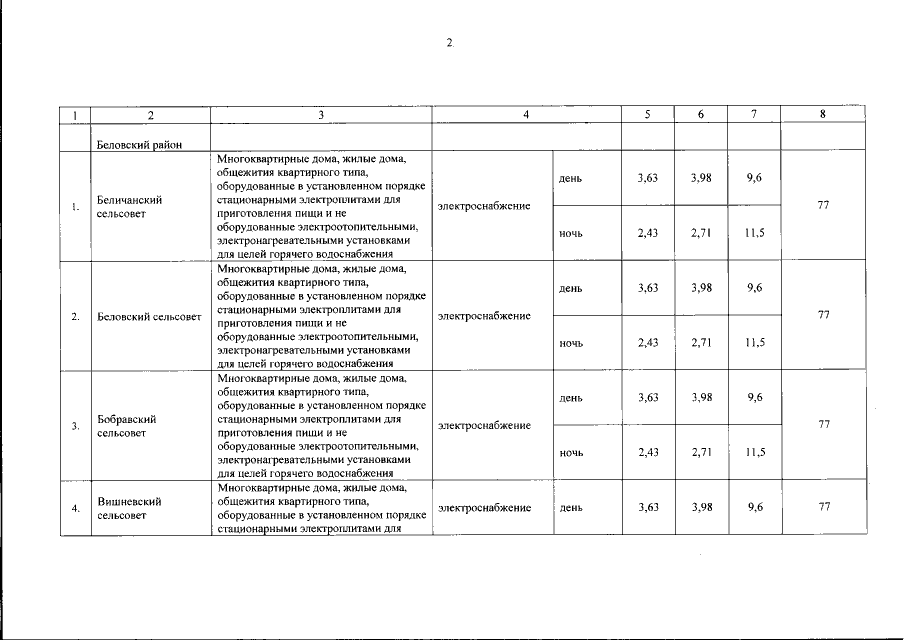 2

| 1 | 2 | 3 | 4 | | 5 | 6 | 7 | 8 |
|---|---|---|---|---|---|---|---|---|
| | Беловский район | | | | | | | |
| 1. | Беличанский сельсовет | Многоквартирные дома, жилые дома, общежития квартирного типа, оборудованные в установленном порядке стационарными электроплитами для приготовления пищи и не оборудованные электроотопительными, электронагревательными установками для целей горячего водоснабжения | электроснабжение | день | 3,63 | 3,98 | 9,6 | 77 |
| | | | | ночь | 2,43 | 2,71 | 11,5 | |
| 2. | Беловский сельсовет | Многоквартирные дома, жилые дома, общежития квартирного типа, оборудованные в установленном порядке стационарными электроплитами для приготовления пищи и не оборудованные электроотопительными, электронагревательными установками для целей горячего водоснабжения | электроснабжение | день | 3,63 | 3,98 | 9,6 | 77 |
| | | | | ночь | 2,43 | 2,71 | 11,5 | |
| 3. | Бобравский сельсовет | Многоквартирные дома, жилые дома, общежития квартирного типа, оборудованные в установленном порядке стационарными электроплитами для приготовления пищи и не оборудованные электроотопительными, электронагревательными установками для целей горячего водоснабжения | электроснабжение | день | 3,63 | 3,98 | 9,6 | 77 |
| | | | | ночь | 2,43 | 2,71 | 11,5 | |
| 4. | Вишневский сельсовет | Многоквартирные дома, жилые дома, общежития квартирного типа, оборудованные в установленном порядке стационарными электроплитами для | электроснабжение | день | 3,63 | 3,98 | 9,6 | 77 |